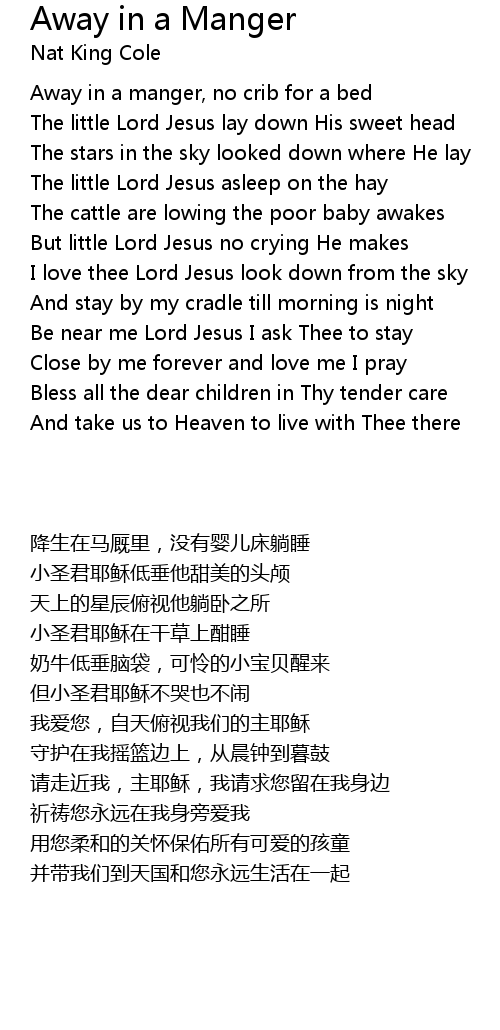 Away in a Manger
Nat King Cole

Away in a manger, no crib for a bed
The little Lord Jesus lay down His sweet head
The stars in the sky looked down where He lay
The little Lord Jesus asleep on the hay
The cattle are lowing the poor baby awakes
But little Lord Jesus no crying He makes
I love thee Lord Jesus look down from the sky
And stay by my cradle till morning is night
Be near me Lord Jesus I ask Thee to stay
Close by me forever and love me I pray
Bless all the dear children in Thy tender care
And take us to Heaven to live with Thee there

降生在马厩里，没有婴儿床躺睡
小圣君耶稣低垂他甜美的头颅
天上的星辰俯视他躺卧之所
小圣君耶稣在干草上酣睡
奶牛低垂脑袋，可怜的小宝贝醒来
但小圣君耶稣不哭也不闹
我爱您，自天俯视我们的主耶稣
守护在我摇篮边上，从晨钟到暮鼓
请走近我，主耶稣，我请求您留在我身边
祈祷您永远在我身旁爱我
用您柔和的关怀保佑所有可爱的孩童
并带我们到天国和您永远生活在一起